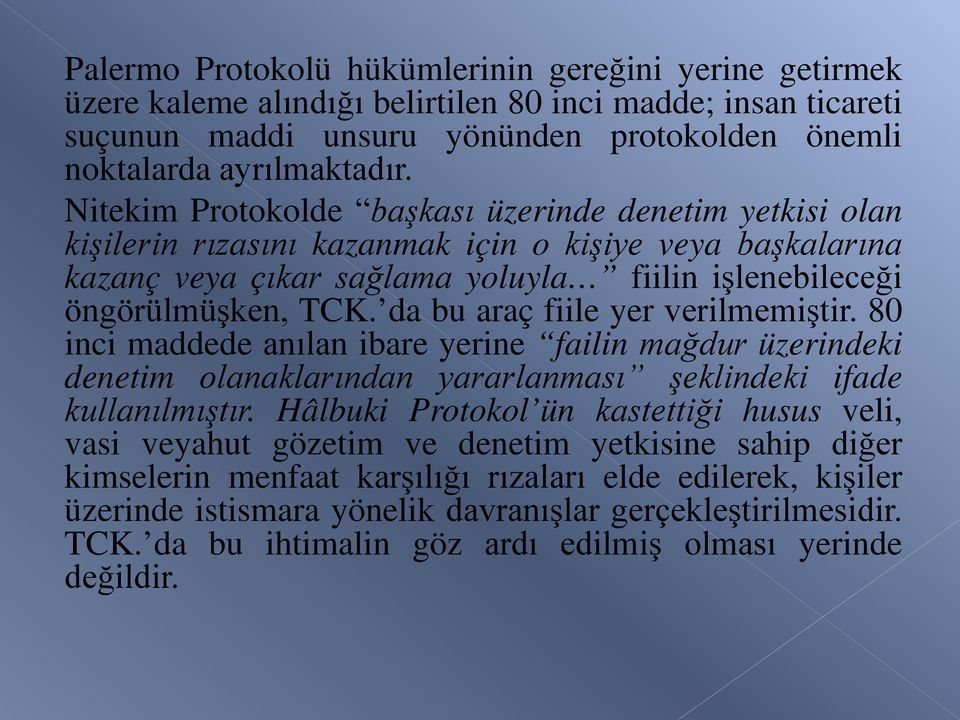 Palermo Protokolü hükümlerinin gereğini yerine getirmek üzere kaleme alındığı belirtilen 80 inci madde; insan ticareti suçunun maddi unsuru yönünden protokolden önemli noktalarda ayrılmaktadır.

Nitekim Protokolde “başkası üzerinde denetim yetkisi olan kişilerin rızasını kazanmak için o kişiye veya başkalarına kazanç veya çıkar sağlama yoluyla…” fiilin işlenebileceği öngörülmüşken, TCK.’da bu araç fiile yer verilmemiştir. 80 inci maddede anılan ibare yerine “failin mağdur üzerindeki denetim olanaklarından yararlanması” şeklindeki ifade kullanılmıştır. Hâlbuki Protokol’ün kastettiği husus veli, vasi veyahut gözetim ve denetim yetkisine sahip diğer kimselerin menfaat karşılığı rızaları elde edilerek, kişiler üzerinde istismara yönelik davranışlar gerçekleştirilmesidir. TCK.’da bu ihtimalin göz ardı edilmiş olması yerinde değildir.